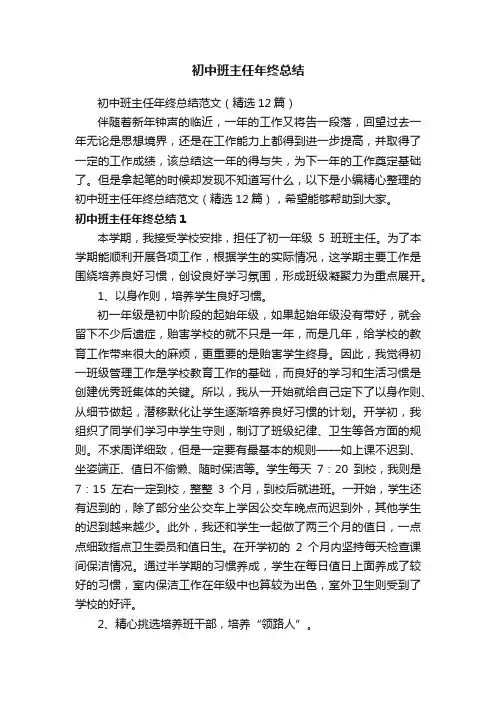 初中班主任年终总结

初中班主任年终总结范文（精选12篇）

伴随着新年钟声的临近，一年的工作又将告一段落，回望过去一年无论是思想境界，还是在工作能力上都得到进一步提高，并取得了一定的工作成绩，该总结这一年的得与失，为下一年的工作奠定基础了。但是拿起笔的时候却发现不知道写什么，以下是小编精心整理的初中班主任年终总结范文（精选12篇），希望能够帮助到大家。

初中班主任年终总结1

本学期，我接受学校安排，担任了初一年级 5 班班主任。为了本学期能顺利开展各项工作，根据学生的实际情况，这学期主要工作是围绕培养良好习惯，创设良好学习氛围，形成班级凝聚力为重点展开。

1、以身作则，培养学生良好习惯。

初一年级是初中阶段的起始年级，如果起始年级没有带好，就会留下不少后遗症，贻害学校的就不只是一年，而是几年，给学校的教育工作带来很大的麻烦，更重要的是贻害学生终身。因此，我觉得初一班级管理工作是学校教育工作的基础，而良好的学习和生活习惯是创建优秀班集体的关键。所以，我从一开始就给自己定下了以身作则、从细节做起，潜移默化让学生逐渐培养良好习惯的计划。开学初，我组织了同学们学习中学生守则，制订了班级纪律、卫生等各方面的规则。不求周详细致，但是一定要有最基本的规则——如上课不迟到、坐姿端正、值日不偷懒、随时保洁等。学生每天 7：20 到校，我则是 7：15 左右一定到校，整整 3 个月，到校后就进班。一开始，学生还有迟到的，除了部分坐公交车上学因公交车晚点而迟到外，其他学生的迟到越来越少。此外，我还和学生一起做了两三个月的值日，一点点细致指点卫生委员和值日生。在开学初的 2 个月内坚持每天检查课间保洁情况。通过半学期的习惯养成，学生在每日值日上面养成了较好的习惯，室内保洁工作在年级中也算较为出色，室外卫生则受到了学校的好评。

2、精心挑选培养班干部，培养“领路人”。